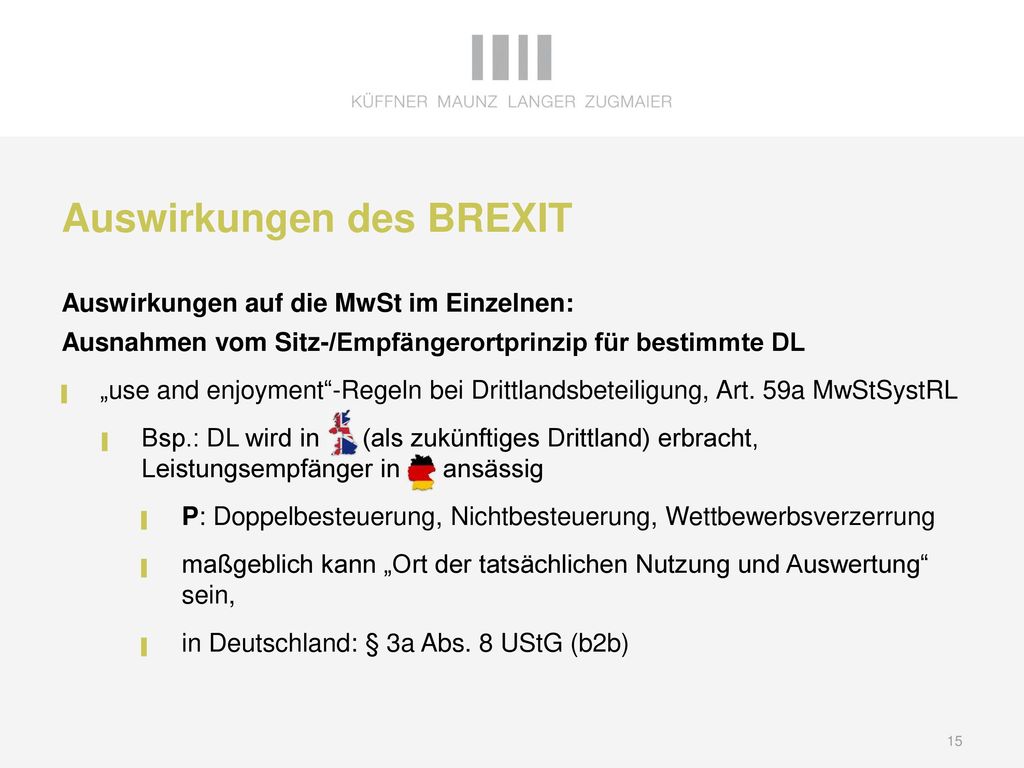 KÜFFNER MAUNZ LANGER ZUGMAIER

Auswirkungen des BREXIT

Auswirkungen auf die MwSt im Einzelnen:
Ausnahmen vom Sitz-/Empfängerortprinzip für bestimmte DL

„use and enjoyment“-Regeln bei Drittlandsbeteiligung, Art. 59a MwStSystRL

Bsp.: DL wird in (als zukünftiges Drittland) erbracht, Leistungsempfänger in ansässig

P: Doppelbesteuerung, Nichtbesteuerung, Wettbewerbsverzerrung

maßgeblich kann „Ort der tatsächlichen Nutzung und Auswertung“ sein,

in Deutschland: § 3a Abs. 8 UStG (b2b)

15